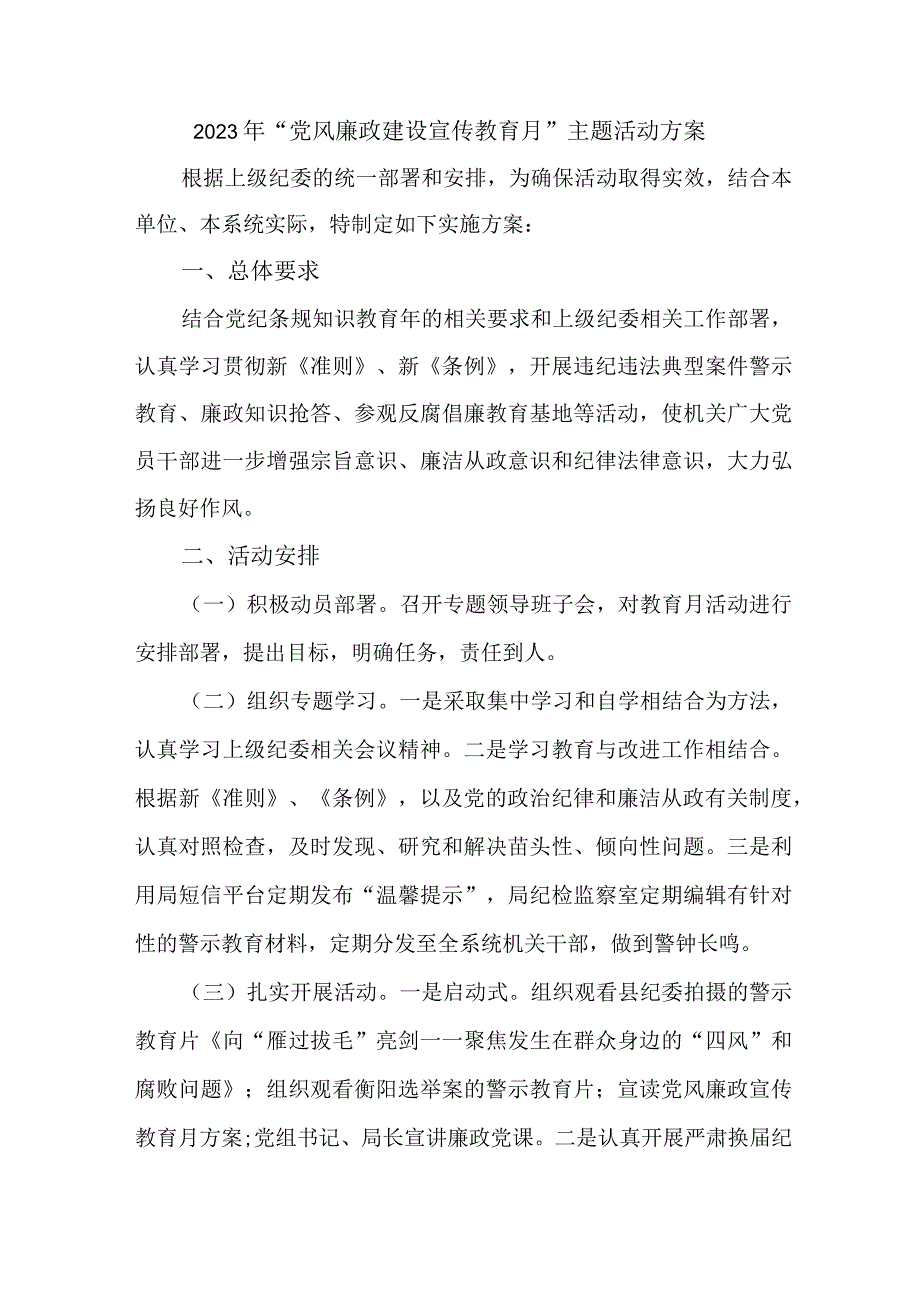 2023年“党风廉政建设宣传教育月”主题活动方案

根据上级纪委的统一部署和安排，为确保活动取得实效，结合本单位、本系统实际，特制定如下实施方案：

一、总体要求

结合党纪条规知识教育年的相关要求和上级纪委相关工作部署，认真学习贯彻新《准则》、新《条例》，开展违纪违法典型案件警示教育、廉政知识抢答、参观反腐倡廉教育基地等活动，使机关广大党员干部进一步增强宗旨意识、廉洁从政意识和纪律法律意识，大力弘扬良好作风。

二、活动安排

（一）积极动员部署。召开专题领导班子会，对教育月活动进行安排部署，提出目标，明确任务，责任到人。

（二）组织专题学习。一是采取集中学习和自学相结合为方法，认真学习上级纪委相关会议精神。二是学习教育与改进工作相结合。根据新《准则》、《条例》，以及党的政治纪律和廉洁从政有关制度，认真对照检查，及时发现、研究和解决苗头性、倾向性问题。三是利用局短信平台定期发布“温馨提示”，局纪检监察室定期编辑有针对性的警示教育材料，定期分发至全系统机关干部，做到警钟长鸣。

（三）扎实开展活动。一是启动式。组织观看县纪委拍摄的警示教育片《向“雁过拔毛”亮剑一一聚焦发生在群众身边的“四风”和腐败问题》；组织观看衡阳选举案的警示教育片；宣读党风廉政宣传教育月方案;党组书记、局长宣讲廉政党课。二是认真开展严肃换届纪